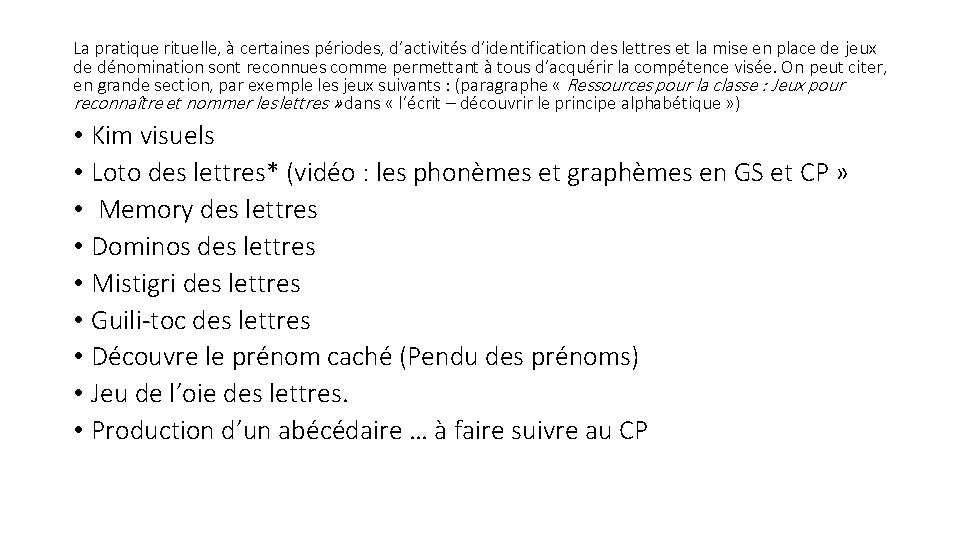 La pratique rituelle, à certaines périodes, d'activités d'identification des lettres et la mise en place de jeux de dénomination sont reconnues comme permettant à tous d'acquérir la compétence visée. On peut citer, en grande section, par exemple les jeux suivants : (paragraphe « Ressources pour la classe : Jeux pour reconnaître et nommer les lettres » dans « l'écrit – découvrir le principe alphabétique »)

• Kim visuels
• Loto des lettres* (vidéo : les phonèmes et graphèmes en GS et CP »
• Memory des lettres
• Dominos des lettres
• Mistigri des lettres
• Guili-toc des lettres
• Découvre le prénom caché (Pendu des prénoms)
• Jeu de l'oie des lettres.
• Production d'un abécédaire … à faire suivre au CP